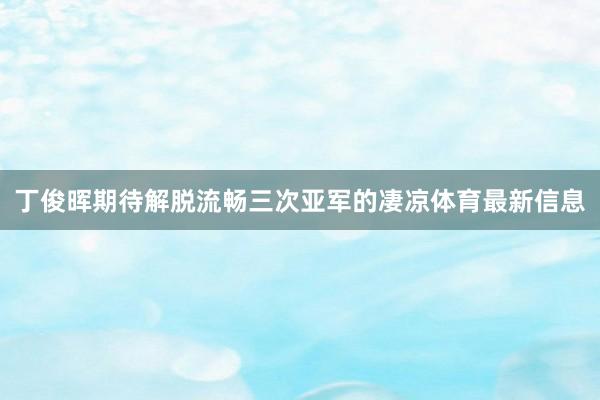 丁俊晖期待解脱流畅三次亚军的凄凉体育最新信息